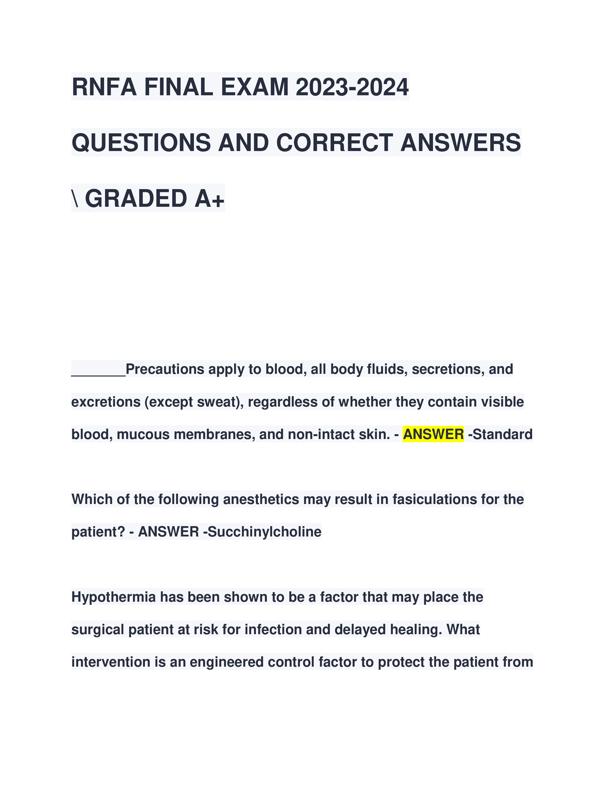 RNFA FINAL EXAM 2023-2024

QUESTIONS AND CORRECT ANSWERS

\ GRADED A+

_______Precautions apply to blood, all body fluids, secretions, and excretions (except sweat), regardless of whether they contain visible blood, mucous membranes, and non-intact skin. - ANSWER -Standard

Which of the following anesthetics may result in fasiculations for the patient? - ANSWER -Succhinylcholine

Hypothermia has been shown to be a factor that may place the surgical patient at risk for infection and delayed healing. What intervention is an engineered control factor to protect the patient from